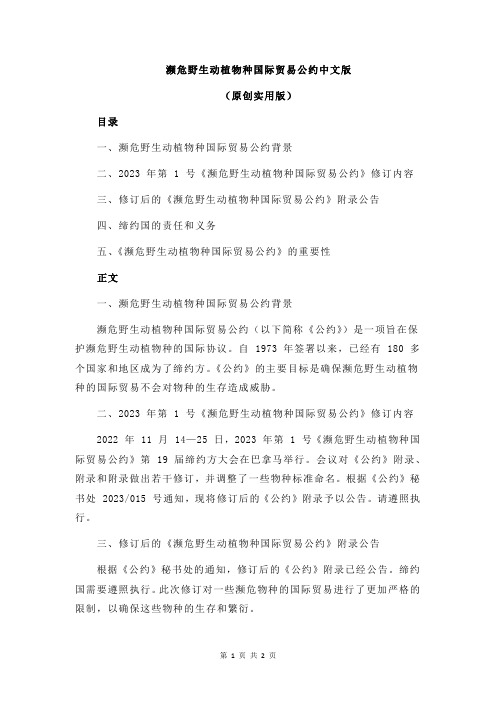 濒危野生动植物种国际贸易公约中文版

（原创实用版）

目录

一、濒危野生动植物种国际贸易公约背景

二、2023 年第 1 号《濒危野生动植物种国际贸易公约》修订内容

三、修订后的《濒危野生动植物种国际贸易公约》附录公告

四、缔约国的责任和义务

五、《濒危野生动植物种国际贸易公约》的重要性

正文

一、濒危野生动植物种国际贸易公约背景

濒危野生动植物种国际贸易公约（以下简称《公约》）是一项旨在保护濒危野生动植物种的国际协议。自 1973 年签署以来，已经有 180 多个国家和地区成为了缔约方。《公约》的主要目标是确保濒危野生动植物种的国际贸易不会对物种的生存造成威胁。

二、2023 年第 1 号《濒危野生动植物种国际贸易公约》修订内容

2022 年 11 月 14—25 日，2023 年第 1 号《濒危野生动植物种国际贸易公约》第 19 届缔约方大会在巴拿马举行。会议对《公约》附录、附录和附录做出若干修订，并调整了一些物种标准命名。根据《公约》秘书处 2023/015 号通知，现将修订后的《公约》附录予以公告。请遵照执行。

三、修订后的《濒危野生动植物种国际贸易公约》附录公告

根据《公约》秘书处的通知，修订后的《公约》附录已经公告。缔约国需要遵照执行。此次修订对一些濒危物种的国际贸易进行了更加严格的限制，以确保这些物种的生存和繁衍。

第 1 页 共 2 页